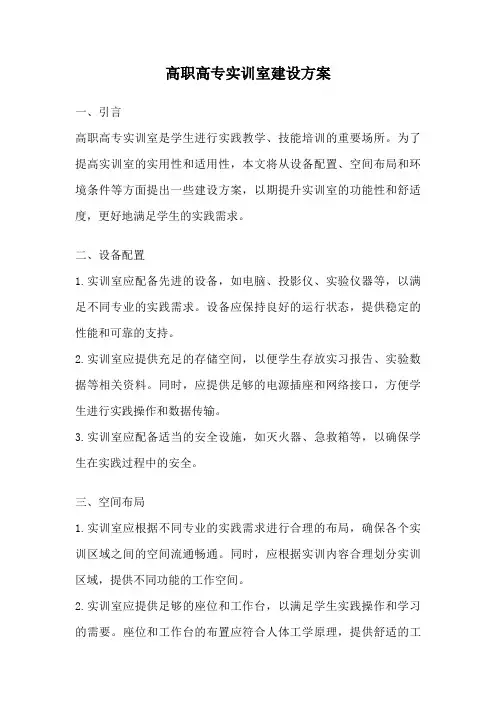 高职高专实训室建设方案

一、引言

高职高专实训室是学生进行实践教学、技能培训的重要场所。为了提高实训室的实用性和适用性，本文将从设备配置、空间布局和环境条件等方面提出一些建设方案，以期提升实训室的功能性和舒适度，更好地满足学生的实践需求。

二、设备配置

1.实训室应配备先进的设备，如电脑、投影仪、实验仪器等，以满足不同专业的实践需求。设备应保持良好的运行状态，提供稳定的性能和可靠的支持。

2.实训室应提供充足的存储空间，以便学生存放实习报告、实验数据等相关资料。同时，应提供足够的电源插座和网络接口，方便学生进行实践操作和数据传输。

3.实训室应配备适当的安全设施，如灭火器、急救箱等，以确保学生在实践过程中的安全。

三、空间布局

1.实训室应根据不同专业的实践需求进行合理的布局，确保各个实训区域之间的空间流通畅通。同时，应根据实训内容合理划分实训区域，提供不同功能的工作空间。

2.实训室应提供足够的座位和工作台，以满足学生实践操作和学习的需要。座位和工作台的布置应符合人体工学原理，提供舒适的工